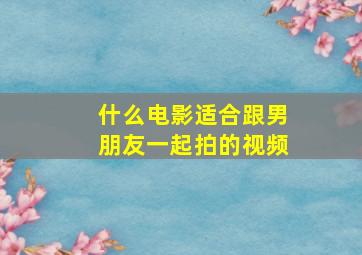 什么电影适合跟男朋友一起拍的视频